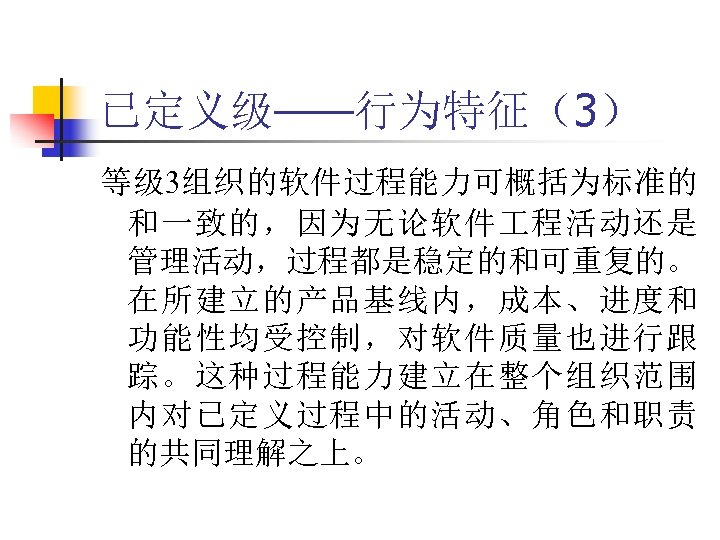 已定义级——行为特征（3）

等级3组织的软件过程能力可概括为标准的和一致的，因为无论软件工程活动还是管理活动，过程都是稳定的和可重复的。在所建立的产品基线内，成本、进度和功能性均受控制，对软件质量也进行跟踪。这种过程能力建立在整个组织范围内对已定义过程中的活动、角色和职责的共同理解之上。